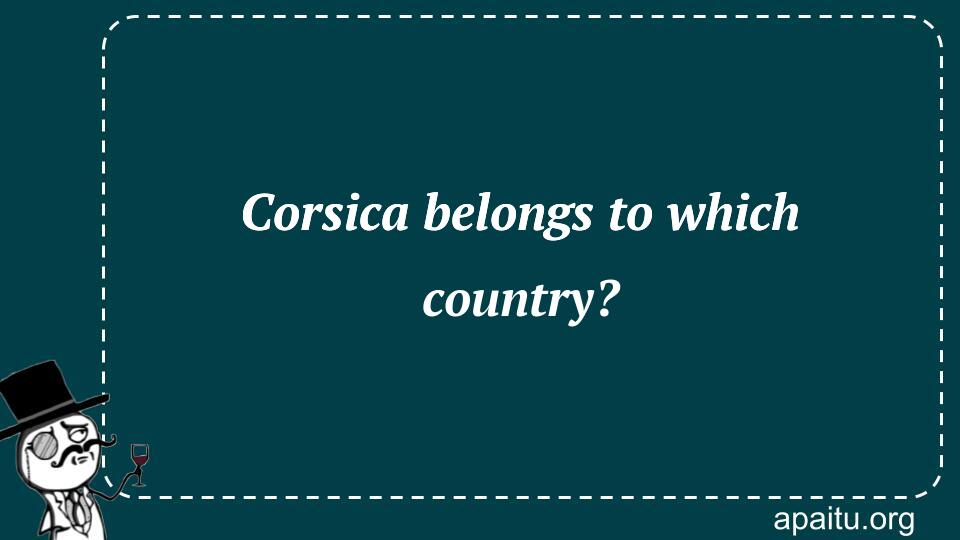 Corsica belongs to which country?

apaitu.org